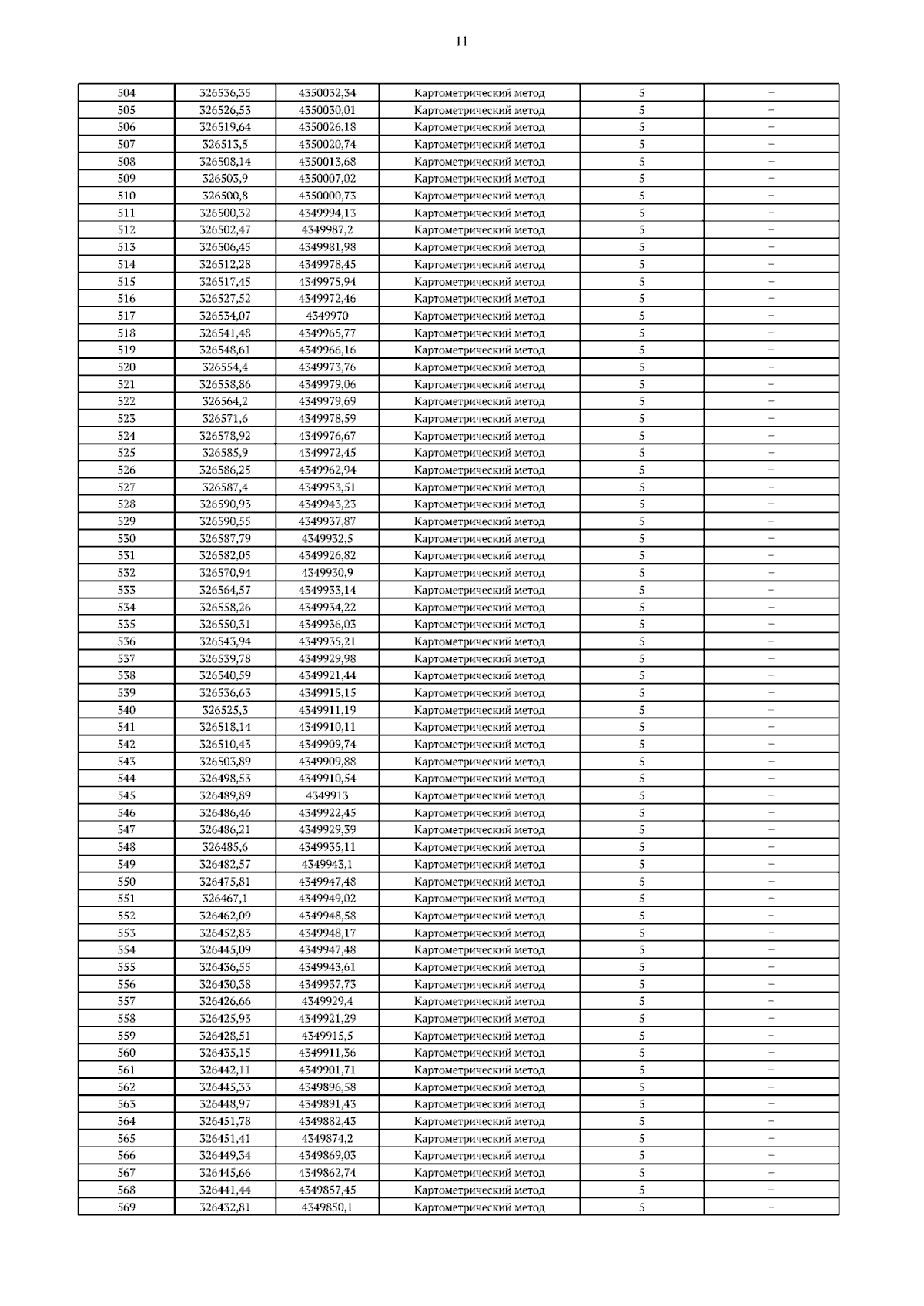 11

| 504 | 326536,35 | 4350032,34 | Картометрический метод | 5 | – |
|---|---|---|---|---|---|
| 505 | 326526,53 | 4350030,01 | Картометрический метод | 5 | – |
| 506 | 326519,64 | 4350026,18 | Картометрический метод | 5 | – |
| 507 | 326513,5 | 4350020,74 | Картометрический метод | 5 | – |
| 508 | 326508,14 | 4350013,68 | Картометрический метод | 5 | – |
| 509 | 326503,9 | 4350007,02 | Картометрический метод | 5 | – |
| 510 | 326500,8 | 4350000,73 | Картометрический метод | 5 | – |
| 511 | 326500,32 | 4349994,13 | Картометрический метод | 5 | – |
| 512 | 326502,47 | 4349987,2 | Картометрический метод | 5 | – |
| 513 | 326506,45 | 4349981,98 | Картометрический метод | 5 | – |
| 514 | 326512,28 | 4349978,45 | Картометрический метод | 5 | – |
| 515 | 326517,45 | 4349975,94 | Картометрический метод | 5 | – |
| 516 | 326527,52 | 4349972,46 | Картометрический метод | 5 | – |
| 517 | 326534,07 | 4349970 | Картометрический метод | 5 | – |
| 518 | 326541,48 | 4349965,77 | Картометрический метод | 5 | – |
| 519 | 326548,61 | 4349966,16 | Картометрический метод | 5 | – |
| 520 | 326554,4 | 4349973,76 | Картометрический метод | 5 | – |
| 521 | 326558,86 | 4349979,06 | Картометрический метод | 5 | – |
| 522 | 326564,2 | 4349979,69 | Картометрический метод | 5 | – |
| 523 | 326571,6 | 4349978,59 | Картометрический метод | 5 | – |
| 524 | 326578,92 | 4349976,67 | Картометрический метод | 5 | – |
| 525 | 326585,9 | 4349972,45 | Картометрический метод | 5 | – |
| 526 | 326586,25 | 4349962,94 | Картометрический метод | 5 | – |
| 527 | 326587,4 | 4349953,51 | Картометрический метод | 5 | – |
| 528 | 326590,93 | 4349943,23 | Картометрический метод | 5 | – |
| 529 | 326590,55 | 4349937,87 | Картометрический метод | 5 | – |
| 530 | 326587,79 | 4349932,5 | Картометрический метод | 5 | – |
| 531 | 326582,05 | 4349926,82 | Картометрический метод | 5 | – |
| 532 | 326570,94 | 4349930,9 | Картометрический метод | 5 | – |
| 533 | 326564,57 | 4349933,14 | Картометрический метод | 5 | – |
| 534 | 326558,26 | 4349934,22 | Картометрический метод | 5 | – |
| 535 | 326550,31 | 4349936,03 | Картометрический метод | 5 | – |
| 536 | 326543,94 | 4349935,21 | Картометрический метод | 5 | – |
| 537 | 326539,78 | 4349929,98 | Картометрический метод | 5 | – |
| 538 | 326540,59 | 4349921,44 | Картометрический метод | 5 | – |
| 539 | 326536,63 | 4349915,15 | Картометрический метод | 5 | – |
| 540 | 326525,3 | 4349911,19 | Картометрический метод | 5 | – |
| 541 | 326518,14 | 4349910,11 | Картометрический метод | 5 | – |
| 542 | 326510,43 | 4349909,74 | Картометрический метод | 5 | – |
| 543 | 326503,89 | 4349909,88 | Картометрический метод | 5 | – |
| 544 | 326498,53 | 4349910,54 | Картометрический метод | 5 | – |
| 545 | 326489,89 | 4349913 | Картометрический метод | 5 | – |
| 546 | 326486,46 | 4349922,45 | Картометрический метод | 5 | – |
| 547 | 326486,21 | 4349929,39 | Картометрический метод | 5 | – |
| 548 | 326485,6 | 4349935,11 | Картометрический метод | 5 | – |
| 549 | 326482,57 | 4349943,1 | Картометрический метод | 5 | – |
| 550 | 326475,81 | 4349947,48 | Картометрический метод | 5 | – |
| 551 | 326467,1 | 4349949,02 | Картометрический метод | 5 | – |
| 552 | 326462,09 | 4349948,58 | Картометрический метод | 5 | – |
| 553 | 326452,83 | 4349948,17 | Картометрический метод | 5 | – |
| 554 | 326445,09 | 4349947,48 | Картометрический метод | 5 | – |
| 555 | 326436,55 | 4349943,61 | Картометрический метод | 5 | – |
| 556 | 326430,38 | 4349937,73 | Картометрический метод | 5 | – |
| 557 | 326426,66 | 4349929,4 | Картометрический метод | 5 | – |
| 558 | 326425,93 | 4349921,29 | Картометрический метод | 5 | – |
| 559 | 326428,51 | 4349915,5 | Картометрический метод | 5 | – |
| 560 | 326435,15 | 4349911,36 | Картометрический метод | 5 | – |
| 561 | 326442,11 | 4349901,71 | Картометрический метод | 5 | – |
| 562 | 326445,33 | 4349896,58 | Картометрический метод | 5 | – |
| 563 | 326448,97 | 4349891,43 | Картометрический метод | 5 | – |
| 564 | 326451,78 | 4349882,43 | Картометрический метод | 5 | – |
| 565 | 326451,41 | 4349874,2 | Картометрический метод | 5 | – |
| 566 | 326449,34 | 4349869,03 | Картометрический метод | 5 | – |
| 567 | 326445,66 | 4349862,74 | Картометрический метод | 5 | – |
| 568 | 326441,44 | 4349857,45 | Картометрический метод | 5 | – |
| 569 | 326432,81 | 4349850,1 | Картометрический метод | 5 | – |